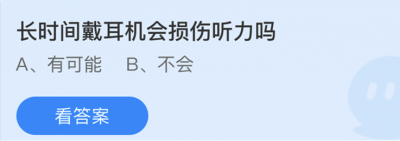 长时间戴耳机会损伤听力吗

A、有可能　B、不会

看答案